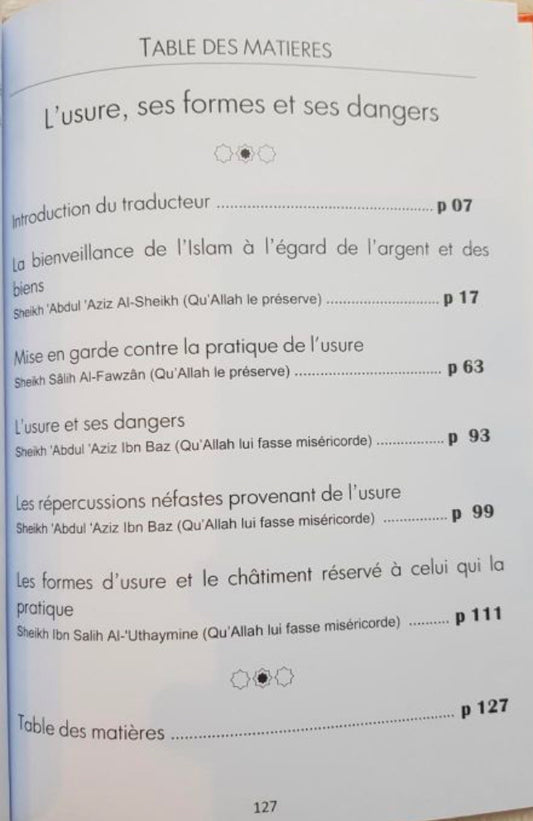 TABLE DES MATIERES

L'usure, ses formes et ses dangers

Introduction du traducteur p 07

La bienveillance de l'Islam à l'égard de l'argent et des biens
Sheikh 'Abdul 'Aziz Al-Sheikh (Qu'Allah le préserve) p 17

Mise en garde contre la pratique de l'usure
Sheikh Sâlih Al-Fawzân (Qu'Allah le préserve) p 63

L'usure et ses dangers
Sheikh 'Abdul 'Aziz Ibn Baz (Qu'Allah lui fasse miséricorde) p 93

Les répercussions néfastes provenant de l'usure
Sheikh 'Abdul 'Aziz Ibn Baz (Qu'Allah lui fasse miséricorde) p 99

Les formes d'usure et le châtiment réservé à celui qui la pratique
Sheikh Ibn Salih Al-'Uthaymine (Qu'Allah lui fasse miséricorde) p 111

Table des matières p 127

127